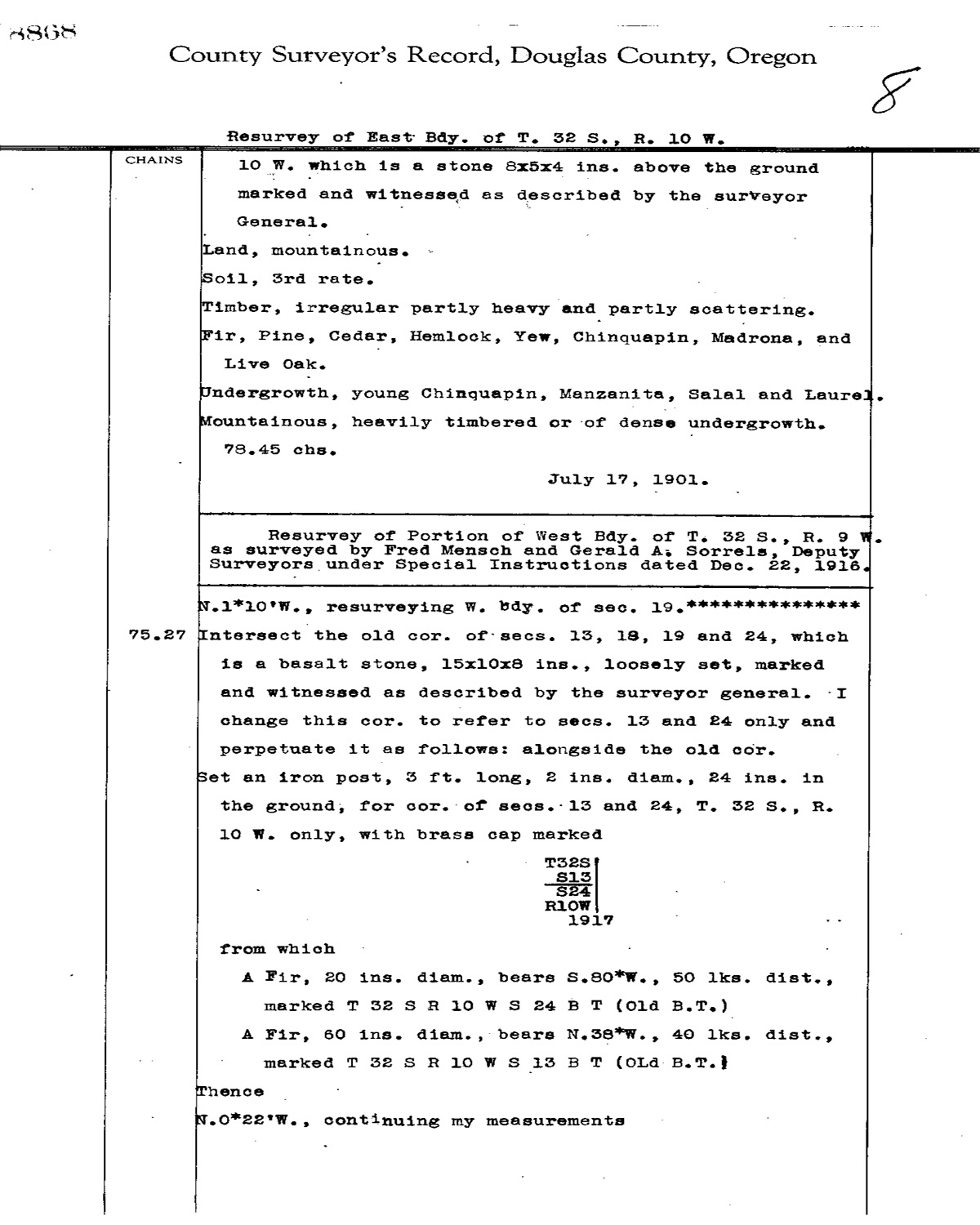 8868

County Surveyor's Record, Douglas County, Oregon

8

Resurvey of East Bdy. of T. 32 S., R. 10 W.

CHAINS

10 W. which is a stone 8x5x4 ins. above the ground marked and witnessed as described by the surveyor General.

Land, mountainous.

Soil, 3rd rate.

Timber, irregular partly heavy and partly scattering.

Fir, Pine, Cedar, Hemlock, Yew, Chinquapin, Madrona, and Live Oak.

Undergrowth, young Chinquapin, Manzanita, Salal and Laurel.

Mountainous, heavily timbered or of dense undergrowth.

78.45 chs.

July 17, 1901.

Resurvey of Portion of West Bdy. of T. 32 S., R. 9 W. as surveyed by Fred Mensch and Gerald A. Sorrels, Deputy Surveyors under Special Instructions dated Dec. 22, 1916.

N.1*10'W., resurveying W. bdy. of sec. 19.***************

75.27 Intersect the old cor. of secs. 13, 18, 19 and 24, which is a basalt stone, 15x10x8 ins., loosely set, marked and witnessed as described by the surveyor general. I change this cor. to refer to secs. 13 and 24 only and perpetuate it as follows: alongside the old cor.

Set an iron post, 3 ft. long, 2 ins. diam., 24 ins. in the ground, for cor. of secs. 13 and 24, T. 32 S., R. 10 W. only, with brass cap marked

T32S
S13
S24
R10W
1917

from which

A Fir, 20 ins. diam., bears S.80*W., 50 lks. dist., marked T 32 S R 10 W S 24 B T (Old B.T.)

A Fir, 60 ins. diam., bears N.38*W., 40 lks. dist., marked T 32 S R 10 W S 13 B T (OLd B.T.)

Thence

N.0*22'W., continuing my measurements